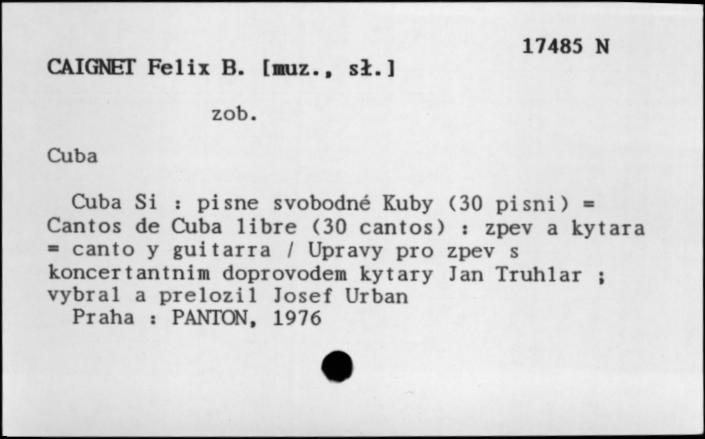 17485 N

CAIGNET Felix B. [muz., sł.]

zob.

Cuba

Cuba Si : pisne svobodné Kuby (30 pisni) = Cantos de Cuba libre (30 cantos) : zpev a kytara = canto y guitarra / Upravy pro zpev s koncertantnim doprovodem kytary Jan Truhlar ; vybral a prelozil Josef Urban
Praha : PANTON, 1976